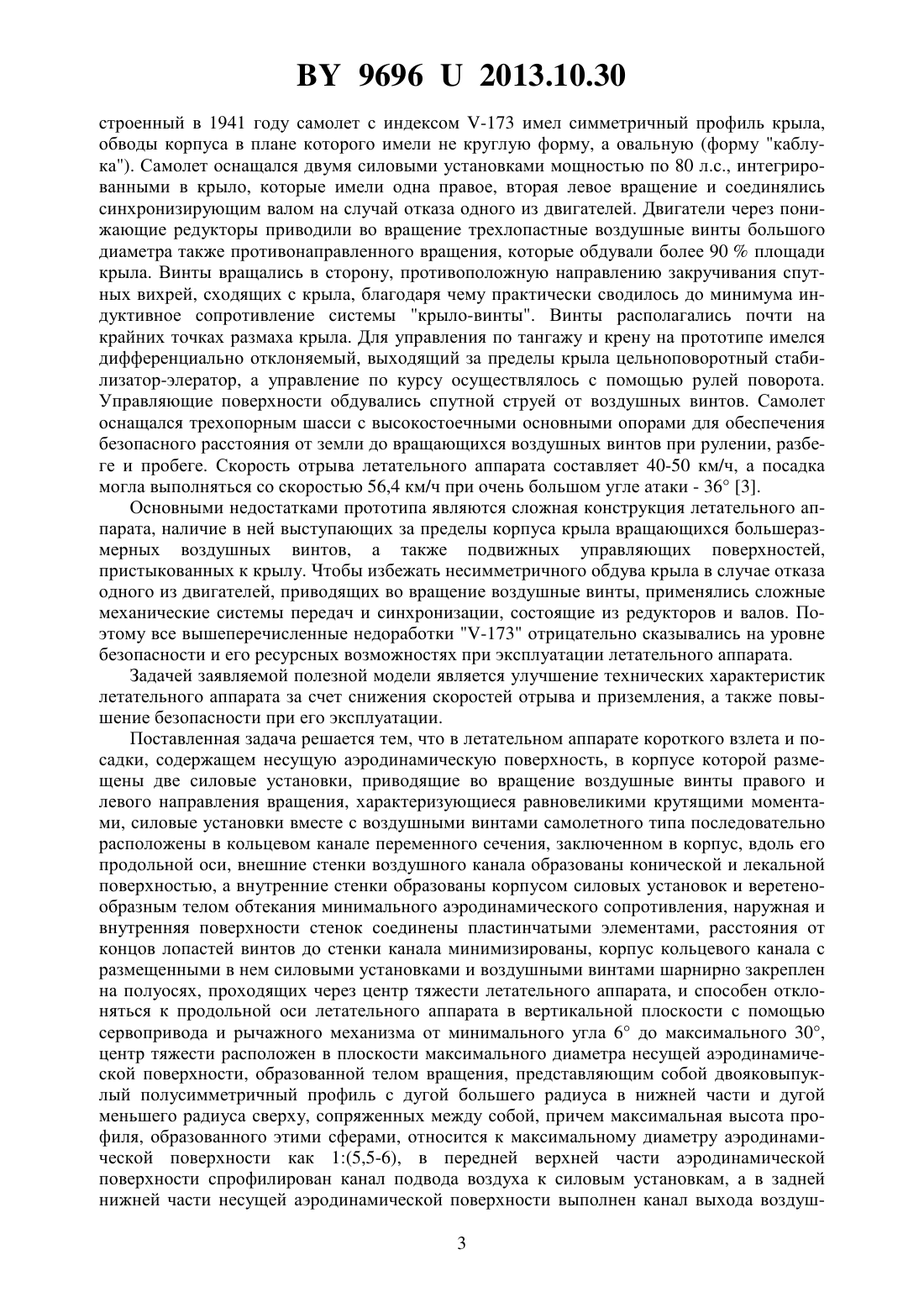 BY 9696 U 2013.10.30

строенный в 1941 году самолет с индексом V-173 имел симметричный профиль крыла, обводы корпуса в плане которого имели не круглую форму, а овальную (форму "каблука"). Самолет оснащался двумя силовыми установками мощностью по 80 л.с., интегрированными в крыло, которые имели одна правое, вторая левое вращение и соединялись синхронизирующим валом на случай отказа одного из двигателей. Двигатели через понижающие редукторы приводили во вращение трехлопастные воздушные винты большого диаметра также противонаправленного вращения, которые обдували более 90 % площади крыла. Винты вращались в сторону, противоположную направлению закручивания спутных вихрей, сходящих с крыла, благодаря чему практически сводилось до минимума индуктивное сопротивление системы "крыло-винты". Винты располагались почти на крайних точках размаха крыла. Для управления по тангажу и крену на прототипе имелся дифференциально отклоняемый, выходящий за пределы крыла цельноповоротный стабилизатор-элератор, а управление по курсу осуществлялось с помощью рулей поворота. Управляющие поверхности обдувались спутной струей от воздушных винтов. Самолет оснащался трехопорным шасси с высокостоечными основными опорами для обеспечения безопасного расстояния от земли до вращающихся воздушных винтов при рулении, разбеге и пробеге. Скорость отрыва летательного аппарата составляет 40-50 км/ч, а посадка могла выполняться со скоростью 56,4 км/ч при очень большом угле атаки - 36° [3].

Основными недостатками прототипа являются сложная конструкция летательного аппарата, наличие в ней выступающих за пределы корпуса крыла вращающихся большеразмерных воздушных винтов, а также подвижных управляющих поверхностей, пристыкованных к крылу. Чтобы избежать несимметричного обдува крыла в случае отказа одного из двигателей, приводящих во вращение воздушные винты, применялись сложные механические системы передач и синхронизации, состоящие из редукторов и валов. Поэтому все вышеперечисленные недоработки "V-173" отрицательно сказывались на уровне безопасности и его ресурсных возможностях при эксплуатации летательного аппарата.

Задачей заявляемой полезной модели является улучшение технических характеристик летательного аппарата за счет снижения скоростей отрыва и приземления, а также повышение безопасности при его эксплуатации.

Поставленная задача решается тем, что в летательном аппарате короткого взлета и посадки, содержащем несущую аэродинамическую поверхность, в корпусе которой размещены две силовые установки, приводящие во вращение воздушные винты правого и левого направления вращения, характеризующиеся равновеликими крутящими моментами, силовые установки вместе с воздушными винтами самолетного типа последовательно расположены в кольцевом канале переменного сечения, заключенном в корпус, вдоль его продольной оси, внешние стенки воздушного канала образованы конической и лекальной поверхностью, а внутренние стенки образованы корпусом силовых установок и веретенообразным телом обтекания минимального аэродинамического сопротивления, наружная и внутренняя поверхности стенок соединены пластинчатыми элементами, расстояния от концов лопастей винтов до стенки канала минимизированы, корпус кольцевого канала с размещенными в нем силовыми установками и воздушными винтами шарнирно закреплен на полуосях, проходящих через центр тяжести летательного аппарата, и способен отклоняться к продольной оси летательного аппарата в вертикальной плоскости с помощью сервопривода и рычажного механизма от минимального угла 6° до максимального 30°, центр тяжести расположен в плоскости максимального диаметра несущей аэродинамической поверхности, образованной телом вращения, представляющим собой двояковыпуклый полусимметричный профиль с дугой большего радиуса в нижней части и дугой меньшего радиуса сверху, сопряженных между собой, причем максимальная высота профиля, образованного этими сферами, относится к максимальному диаметру аэродинамической поверхности как 1:(5,5-6), в передней верхней части аэродинамической поверхности спрофилирован канал подвода воздуха к силовым установкам, а в задней нижней части несущей аэродинамической поверхности выполнен канал выхода воздуш-

3